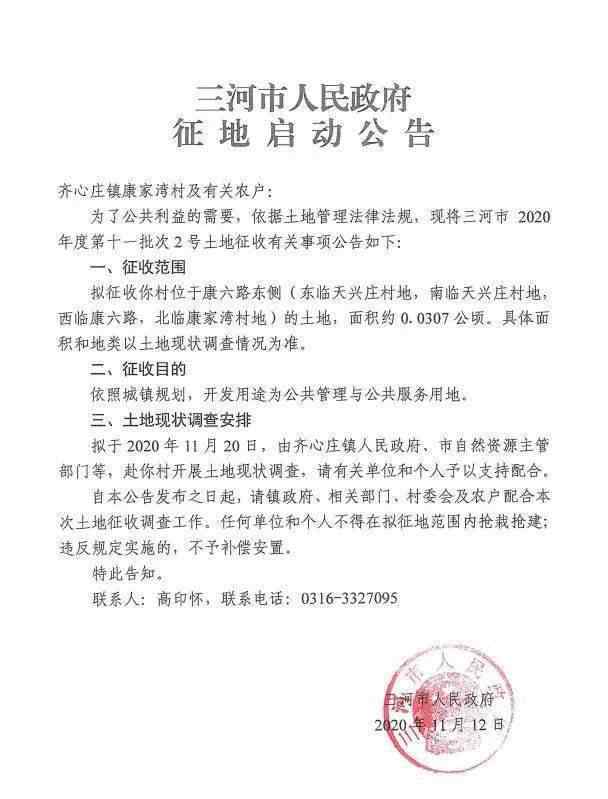 三河市人民政府
征地启动公告

齐心庄镇康家湾村及有关农户：

为了公共利益的需要，依据土地管理法律法规，现将三河市 2020 年度第十一批次 2 号土地征收有关事项公告如下：

一、征收范围

拟征收你村位于康六路东侧（东临天兴庄村地，南临天兴庄村地，西临康六路，北临康家湾村地）的土地，面积约 0.0307 公顷。具体面积和地类以土地现状调查情况为准。

二、征收目的

依照城镇规划，开发用途为公共管理与公共服务用地。

三、土地现状调查安排

拟于 2020 年 11 月 20 日，由齐心庄镇人民政府、市自然资源主管部门等，赴你村开展土地现状调查，请有关单位和个人予以支持配合。

自本公告发布之日起，请镇政府、相关部门、村委会及农户配合本次土地征收调查工作。任何单位和个人不得在拟征地范围内抢栽抢建；违反规定实施的，不予补偿安置。

特此告知。

联系人：高印怀，联系电话：0316-3327095

三河市人民政府
2020 年 11 月 12 日